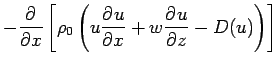 $-\frac{\partial}{\partial x}\left[\rho_0\left(u\frac{\partial u}{\partial x}+w\frac{\partial u}{\partial z}-D(u)\right)\right]$